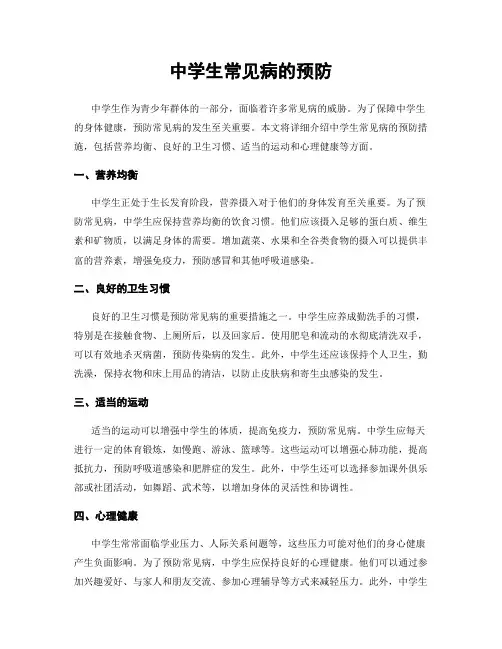 中学生常见病的预防

中学生作为青少年群体的一部分，面临着许多常见病的威胁。为了保障中学生的身体健康，预防常见病的发生至关重要。本文将详细介绍中学生常见病的预防措施，包括营养均衡、良好的卫生习惯、适当的运动和心理健康等方面。

一、营养均衡

中学生正处于生长发育阶段，营养摄入对于他们的身体发育至关重要。为了预防常见病，中学生应保持营养均衡的饮食习惯。他们应该摄入足够的蛋白质、维生素和矿物质，以满足身体的需要。增加蔬菜、水果和全谷类食物的摄入可以提供丰富的营养素，增强免疫力，预防感冒和其他呼吸道感染。

二、良好的卫生习惯

良好的卫生习惯是预防常见病的重要措施之一。中学生应养成勤洗手的习惯，特别是在接触食物、上厕所后，以及回家后。使用肥皂和流动的水彻底清洗双手，可以有效地杀灭病菌，预防传染病的发生。此外，中学生还应该保持个人卫生，勤洗澡，保持衣物和床上用品的清洁，以防止皮肤病和寄生虫感染的发生。

三、适当的运动

适当的运动可以增强中学生的体质，提高免疫力，预防常见病。中学生应每天进行一定的体育锻炼，如慢跑、游泳、篮球等。这些运动可以增强心肺功能，提高抵抗力，预防呼吸道感染和肥胖症的发生。此外，中学生还可以选择参加课外俱乐部或社团活动，如舞蹈、武术等，以增加身体的灵活性和协调性。

四、心理健康

中学生常常面临学业压力、人际关系问题等，这些压力可能对他们的身心健康产生负面影响。为了预防常见病，中学生应保持良好的心理健康。他们可以通过参加兴趣爱好、与家人和朋友交流、参加心理辅导等方式来减轻压力。此外，中学生